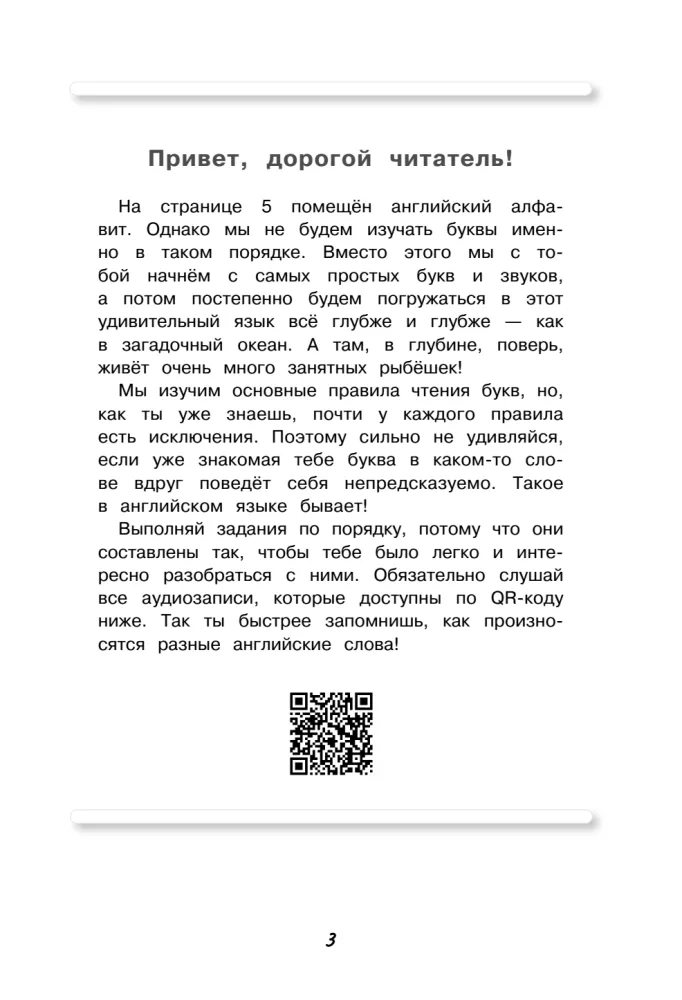 Привет, дорогой читатель!

На странице 5 помещён английский алфавит. Однако мы не будем изучать буквы именно в таком порядке. Вместо этого мы с тобой начнём с самых простых букв и звуков, а потом постепенно будем погружаться в этот удивительный язык всё глубже и глубже — как в загадочный океан. А там, в глубине, поверь, живёт очень много занятных рыбёшек!

Мы изучим основные правила чтения букв, но, как ты уже знаешь, почти у каждого правила есть исключения. Поэтому сильно не удивляйся, если уже знакомая тебе буква в каком-то слове вдруг поведёт себя непредсказуемо. Такое в английском языке бывает!

Выполняй задания по порядку, потому что они составлены так, чтобы тебе было легко и интересно разобраться с ними. Обязательно слушай все аудиозаписи, которые доступны по QR-коду ниже. Так ты быстрее запомнишь, как произносятся разные английские слова!

3